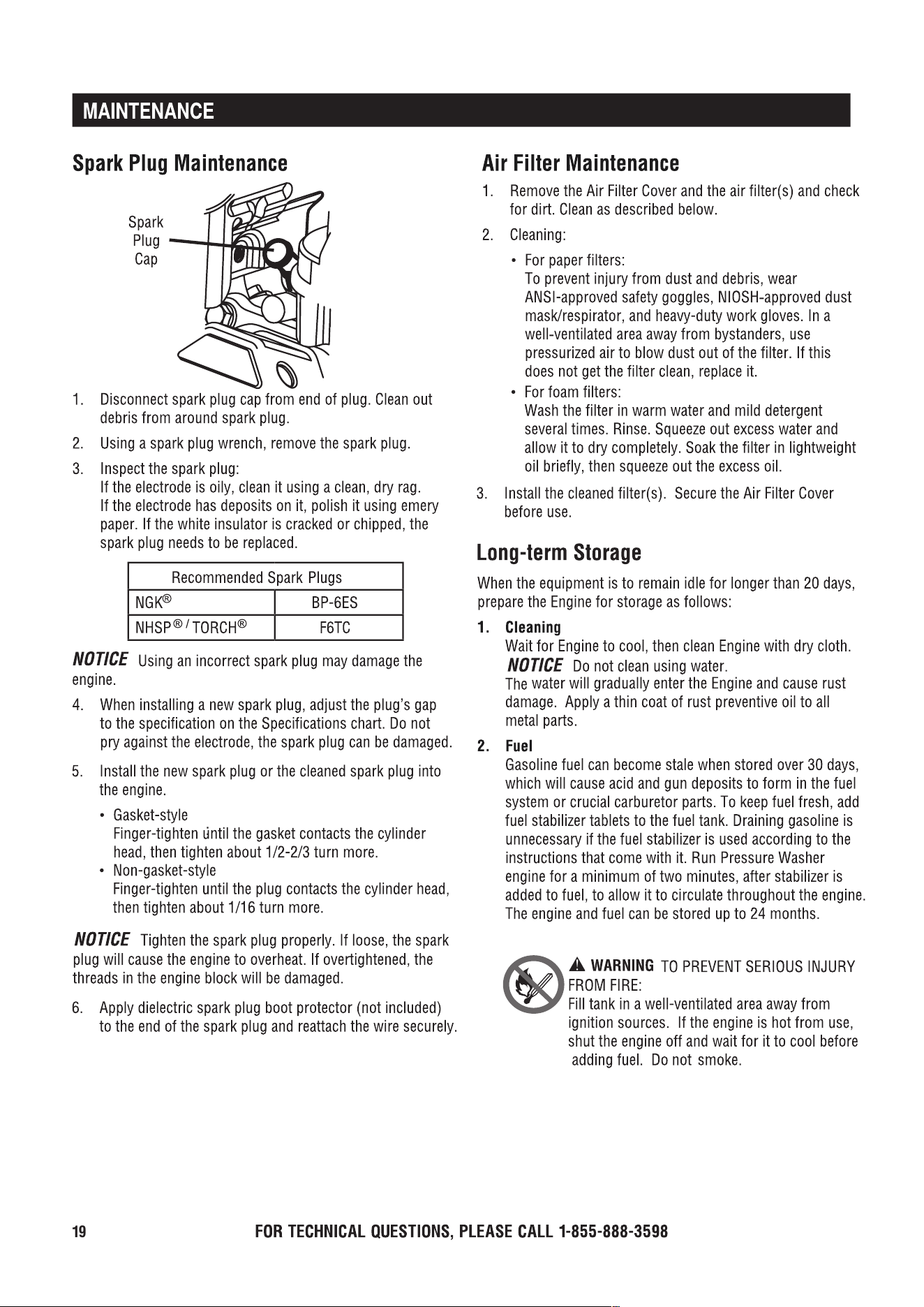 MAINTENANCE

Spark Plug Maintenance

Spark Plug Cap

1. Disconnect spark plug cap from end of plug. Clean out debris from around spark plug.

2. Using a spark plug wrench, remove the spark plug.

3. Inspect the spark plug:
If the electrode is oily, clean it using a clean, dry rag.
If the electrode has deposits on it, polish it using emery paper. If the white insulator is cracked or chipped, the spark plug needs to be replaced.

| Recommended Spark Plugs | |
|---|---|
| NGK® | BP-6ES |
| NHSP® / TORCH® | F6TC |

NOTICE Using an incorrect spark plug may damage the engine.

4. When installing a new spark plug, adjust the plug's gap to the specification on the Specifications chart. Do not pry against the electrode, the spark plug can be damaged.

5. Install the new spark plug or the cleaned spark plug into the engine.
• Gasket-style
Finger-tighten until the gasket contacts the cylinder head, then tighten about 1/2-2/3 turn more.
• Non-gasket-style
Finger-tighten until the plug contacts the cylinder head, then tighten about 1/16 turn more.

NOTICE Tighten the spark plug properly. If loose, the spark plug will cause the engine to overheat. If overtightened, the threads in the engine block will be damaged.

6. Apply dielectric spark plug boot protector (not included) to the end of the spark plug and reattach the wire securely.

Air Filter Maintenance

1. Remove the Air Filter Cover and the air filter(s) and check for dirt. Clean as described below.

2. Cleaning:
• For paper filters:
To prevent injury from dust and debris, wear ANSI-approved safety goggles, NIOSH-approved dust mask/respirator, and heavy-duty work gloves. In a well-ventilated area away from bystanders, use pressurized air to blow dust out of the filter. If this does not get the filter clean, replace it.
• For foam filters:
Wash the filter in warm water and mild detergent several times. Rinse. Squeeze out excess water and allow it to dry completely. Soak the filter in lightweight oil briefly, then squeeze out the excess oil.

3. Install the cleaned filter(s). Secure the Air Filter Cover before use.

Long-term Storage

When the equipment is to remain idle for longer than 20 days, prepare the Engine for storage as follows:

1. Cleaning
Wait for Engine to cool, then clean Engine with dry cloth.
NOTICE Do not clean using water.
The water will gradually enter the Engine and cause rust damage. Apply a thin coat of rust preventive oil to all metal parts.

2. Fuel
Gasoline fuel can become stale when stored over 30 days, which will cause acid and gun deposits to form in the fuel system or crucial carburetor parts. To keep fuel fresh, add fuel stabilizer tablets to the fuel tank. Draining gasoline is unnecessary if the fuel stabilizer is used according to the instructions that come with it. Run Pressure Washer engine for a minimum of two minutes, after stabilizer is added to fuel, to allow it to circulate throughout the engine. The engine and fuel can be stored up to 24 months.

WARNING TO PREVENT SERIOUS INJURY FROM FIRE:
Fill tank in a well-ventilated area away from ignition sources. If the engine is hot from use, shut the engine off and wait for it to cool before adding fuel. Do not smoke.

19 FOR TECHNICAL QUESTIONS, PLEASE CALL 1-855-888-3598